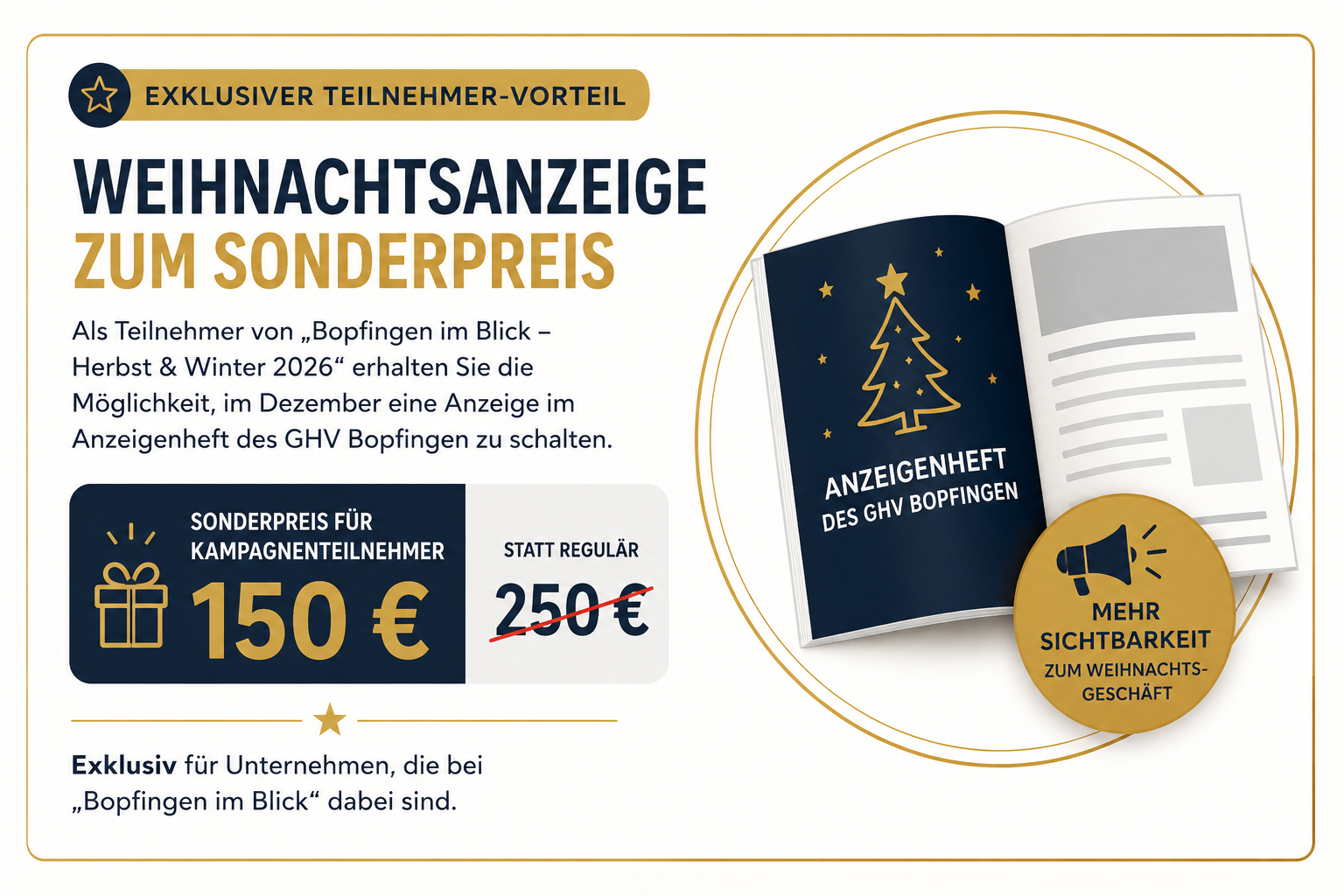 EXKLUSIVER TEILNEHMER-VORTEIL

WEIHNACHTSANZEIGE
ZUM SONDERPREIS

Als Teilnehmer von „Bopfingen im Blick – Herbst & Winter 2026“ erhalten Sie die Möglichkeit, im Dezember eine Anzeige im Anzeigenheft des GHV Bopfingen zu schalten.

SONDERPREIS FÜR KAMPAGNENTEILNEHMER
150 €

STATT REGULÄR
250 €

Exklusiv für Unternehmen, die bei „Bopfingen im Blick“ dabei sind.

ANZEIGENHEFT
DES GHV BOPFINGEN

MEHR SICHTBARKEIT
ZUM WEIHNACHTSGESCHÄFT